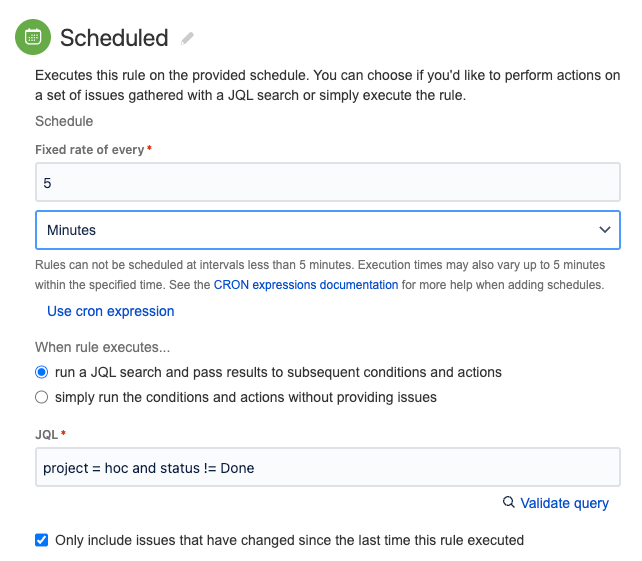 Scheduled

Executes this rule on the provided schedule. You can choose if you'd like to perform actions on a set of issues gathered with a JQL search or simply execute the rule.

Schedule

Fixed rate of every *

5

Minutes

Rules can not be scheduled at intervals less than 5 minutes. Execution times may also vary up to 5 minutes within the specified time. See the CRON expressions documentation for more help when adding schedules.

Use cron expression

When rule executes...

run a JQL search and pass results to subsequent conditions and actions

simply run the conditions and actions without providing issues

JQL *

project = hoc and status != Done

Validate query

Only include issues that have changed since the last time this rule executed